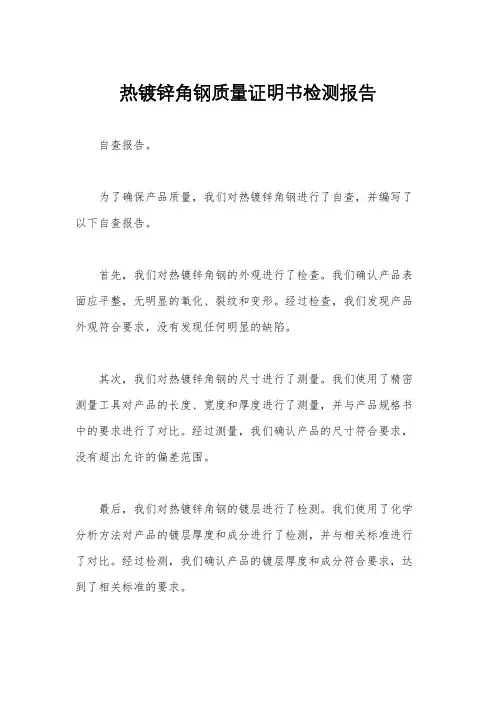 热镀锌角钢质量证明书检测报告

自查报告。

为了确保产品质量，我们对热镀锌角钢进行了自查，并编写了以下自查报告。

首先，我们对热镀锌角钢的外观进行了检查。我们确认产品表面应平整，无明显的氧化、裂纹和变形。经过检查，我们发现产品外观符合要求，没有发现任何明显的缺陷。

其次，我们对热镀锌角钢的尺寸进行了测量。我们使用了精密测量工具对产品的长度、宽度和厚度进行了测量，并与产品规格书中的要求进行了对比。经过测量，我们确认产品的尺寸符合要求，没有超出允许的偏差范围。

最后，我们对热镀锌角钢的镀层进行了检测。我们使用了化学分析方法对产品的镀层厚度和成分进行了检测，并与相关标准进行了对比。经过检测，我们确认产品的镀层厚度和成分符合要求，达到了相关标准的要求。